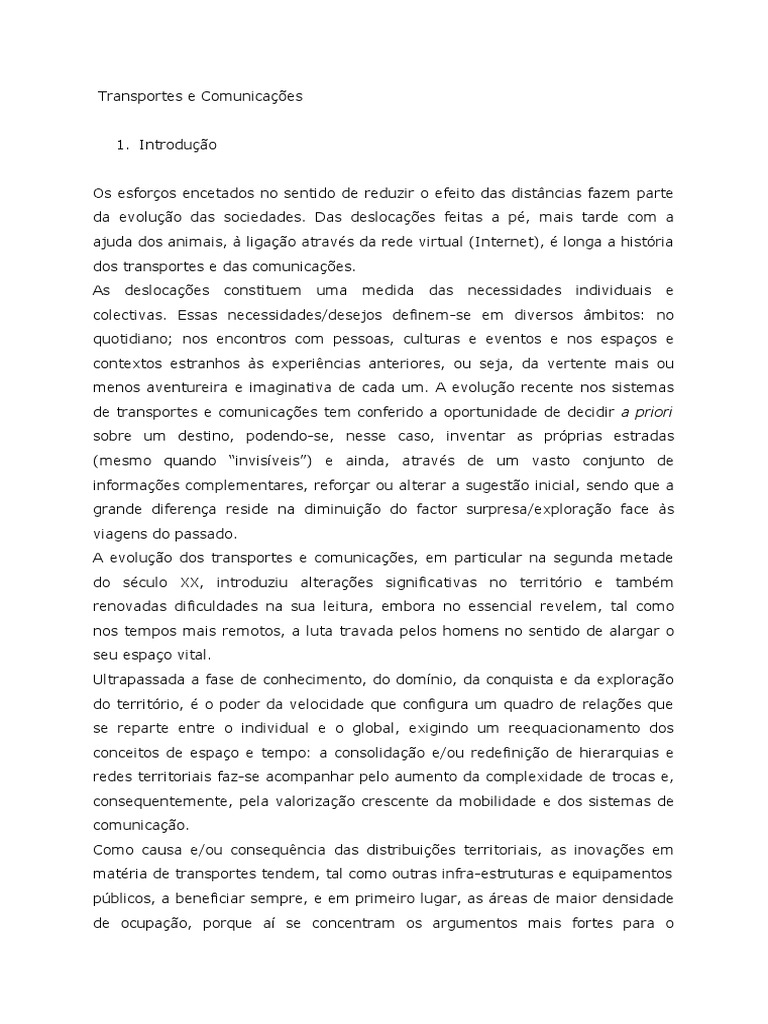 Transportes e Comunicações

1. Introdução

Os esforços encetados no sentido de reduzir o efeito das distâncias fazem parte da evolução das sociedades. Das deslocações feitas a pé, mais tarde com a ajuda dos animais, à ligação através da rede virtual (Internet), é longa a história dos transportes e das comunicações.
As deslocações constituem uma medida das necessidades individuais e colectivas. Essas necessidades/desejos definem-se em diversos âmbitos: no quotidiano; nos encontros com pessoas, culturas e eventos e nos espaços e contextos estranhos às experiências anteriores, ou seja, da vertente mais ou menos aventureira e imaginativa de cada um. A evolução recente nos sistemas de transportes e comunicações tem conferido a oportunidade de decidir a priori sobre um destino, podendo-se, nesse caso, inventar as próprias estradas (mesmo quando "invisíveis") e ainda, através de um vasto conjunto de informações complementares, reforçar ou alterar a sugestão inicial, sendo que a grande diferença reside na diminuição do factor surpresa/exploração face às viagens do passado.
A evolução dos transportes e comunicações, em particular na segunda metade do século XX, introduziu alterações significativas no território e também renovadas dificuldades na sua leitura, embora no essencial revelem, tal como nos tempos mais remotos, a luta travada pelos homens no sentido de alargar o seu espaço vital.
Ultrapassada a fase de conhecimento, do domínio, da conquista e da exploração do território, é o poder da velocidade que configura um quadro de relações que se reparte entre o individual e o global, exigindo um reequacionamento dos conceitos de espaço e tempo: a consolidação e/ou redefinição de hierarquias e redes territoriais faz-se acompanhar pelo aumento da complexidade de trocas e, consequentemente, pela valorização crescente da mobilidade e dos sistemas de comunicação.
Como causa e/ou consequência das distribuições territoriais, as inovações em matéria de transportes tendem, tal como outras infra-estruturas e equipamentos públicos, a beneficiar sempre, e em primeiro lugar, as áreas de maior densidade de ocupação, porque aí se concentram os argumentos mais fortes para o